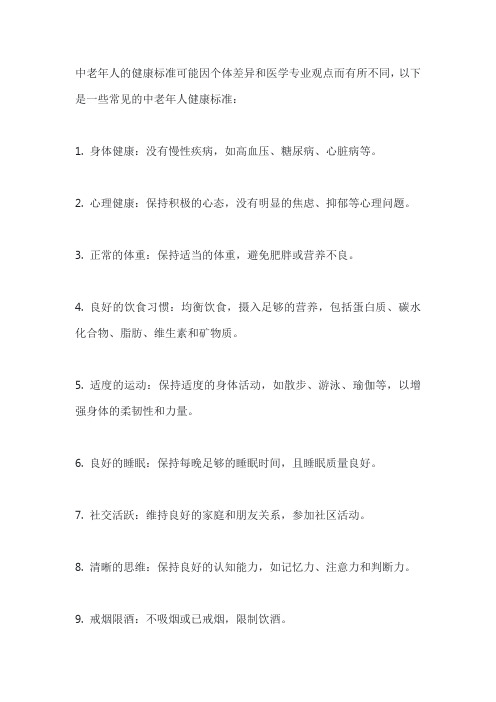 中老年人的健康标准可能因个体差异和医学专业观点而有所不同，以下是一些常见的中老年人健康标准：

1. 身体健康：没有慢性疾病，如高血压、糖尿病、心脏病等。

2. 心理健康：保持积极的心态，没有明显的焦虑、抑郁等心理问题。

3. 正常的体重：保持适当的体重，避免肥胖或营养不良。

4. 良好的饮食习惯：均衡饮食，摄入足够的营养，包括蛋白质、碳水化合物、脂肪、维生素和矿物质。

5. 适度的运动：保持适度的身体活动，如散步、游泳、瑜伽等，以增强身体的柔韧性和力量。

6. 良好的睡眠：保持每晚足够的睡眠时间，且睡眠质量良好。

7. 社交活跃：维持良好的家庭和朋友关系，参加社区活动。

8. 清晰的思维：保持良好的认知能力，如记忆力、注意力和判断力。

9. 戒烟限酒：不吸烟或已戒烟，限制饮酒。